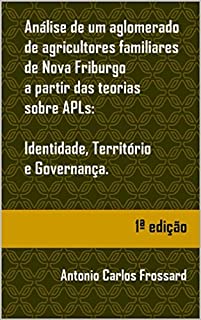 Análise de um aglomerado de agricultores familiares de Nova Friburgo a partir das teorias sobre APLs:

Identidade, Território e Governança.

1ª edição

Antonio Carlos Frossard